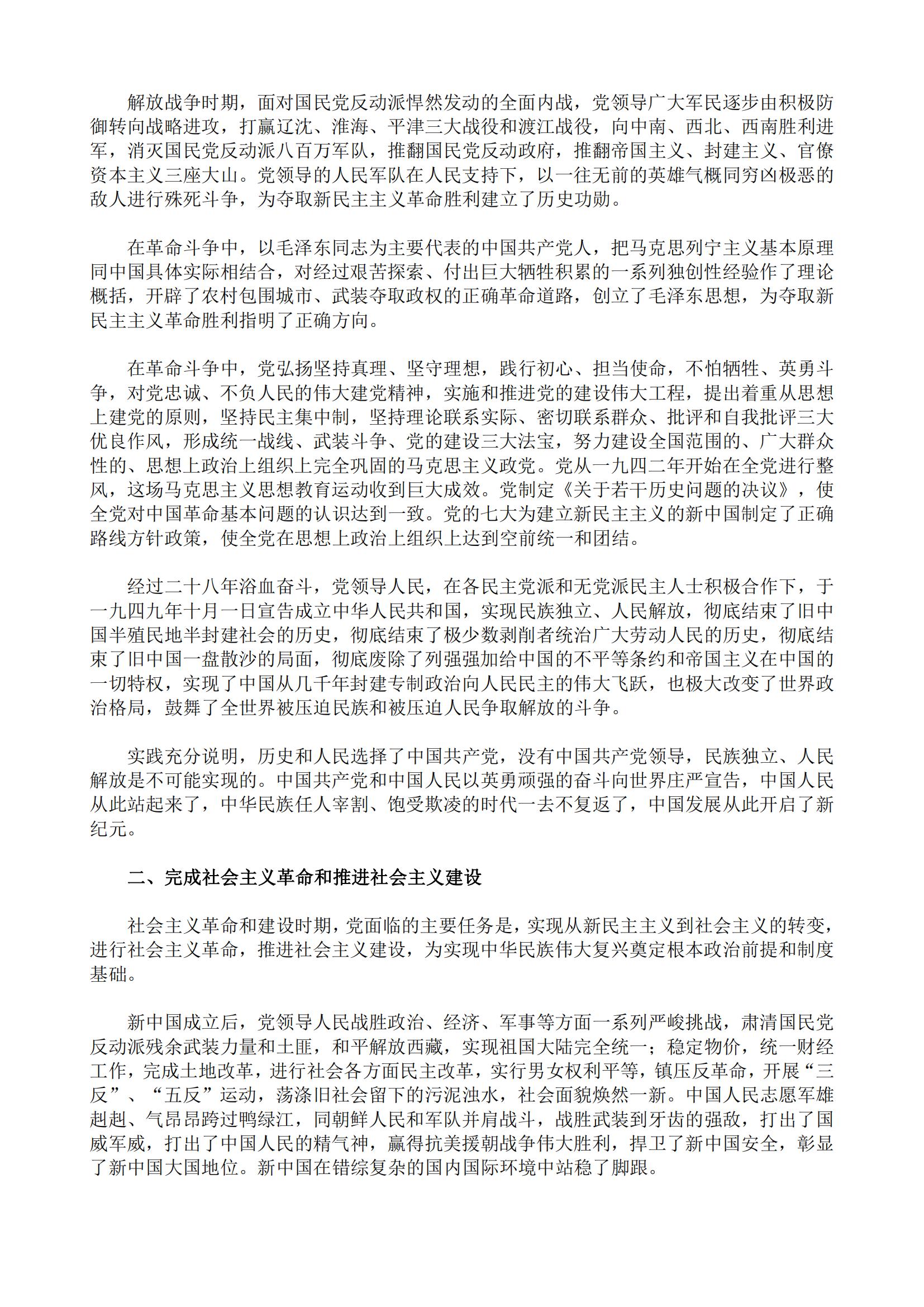 解放战争时期，面对国民党反动派悍然发动的全面内战，党领导广大军民逐步由积极防御转向战略进攻，打赢辽沈、淮海、平津三大战役和渡江战役，向中南、西北、西南胜利进军，消灭国民党反动派八百万军队，推翻国民党反动政府，推翻帝国主义、封建主义、官僚资本主义三座大山。党领导的人民军队在人民支持下，以一往无前的英雄气概同穷凶极恶的敌人进行殊死斗争，为夺取新民主主义革命胜利建立了历史功勋。

在革命斗争中，以毛泽东同志为主要代表的中国共产党人，把马克思列宁主义基本原理同中国具体实际相结合，对经过艰苦探索、付出巨大牺牲积累的一系列独创性经验作了理论概括，开辟了农村包围城市、武装夺取政权的正确革命道路，创立了毛泽东思想，为夺取新民主主义革命胜利指明了正确方向。

在革命斗争中，党弘扬坚持真理、坚守理想，践行初心、担当使命，不怕牺牲、英勇斗争，对党忠诚、不负人民的伟大建党精神，实施和推进党的建设伟大工程，提出着重从思想上建党的原则，坚持民主集中制，坚持理论联系实际、密切联系群众、批评和自我批评三大优良作风，形成统一战线、武装斗争、党的建设三大法宝，努力建设全国范围的、广大群众性的、思想上政治上组织上完全巩固的马克思主义政党。党从一九四二年开始在全党进行整风，这场马克思主义思想教育运动收到巨大成效。党制定《关于若干历史问题的决议》，使全党对中国革命基本问题的认识达到一致。党的七大为建立新民主主义的新中国制定了正确路线方针政策，使全党在思想上政治上组织上达到空前统一和团结。

经过二十八年浴血奋斗，党领导人民，在各民主党派和无党派民主人士积极合作下，于一九四九年十月一日宣告成立中华人民共和国，实现民族独立、人民解放，彻底结束了旧中国半殖民地半封建社会的历史，彻底结束了极少数剥削者统治广大劳动人民的历史，彻底结束了旧中国一盘散沙的局面，彻底废除了列强强加给中国的不平等条约和帝国主义在中国的一切特权，实现了中国从几千年封建专制政治向人民民主的伟大飞跃，也极大改变了世界政治格局，鼓舞了全世界被压迫民族和被压迫人民争取解放的斗争。

实践充分说明，历史和人民选择了中国共产党，没有中国共产党领导，民族独立、人民解放是不可能实现的。中国共产党和中国人民以英勇顽强的奋斗向世界庄严宣告，中国人民从此站起来了，中华民族任人宰割、饱受欺凌的时代一去不复返了，中国发展从此开启了新纪元。

二、完成社会主义革命和推进社会主义建设

社会主义革命和建设时期，党面临的主要任务是，实现从新民主主义到社会主义的转变，进行社会主义革命，推进社会主义建设，为实现中华民族伟大复兴奠定根本政治前提和制度基础。

新中国成立后，党领导人民战胜政治、经济、军事等方面一系列严峻挑战，肃清国民党反动派残余武装力量和土匪，和平解放西藏，实现祖国大陆完全统一；稳定物价，统一财经工作，完成土地改革，进行社会各方面民主改革，实行男女权利平等，镇压反革命，开展“三反”、“五反”运动，荡涤旧社会留下的污泥浊水，社会面貌焕然一新。中国人民志愿军雄赳赳、气昂昂跨过鸭绿江，同朝鲜人民和军队并肩战斗，战胜武装到牙齿的强敌，打出了国威军威，打出了中国人民的精气神，赢得抗美援朝战争伟大胜利，捍卫了新中国安全，彰显了新中国大国地位。新中国在错综复杂的国内国际环境中站稳了脚跟。